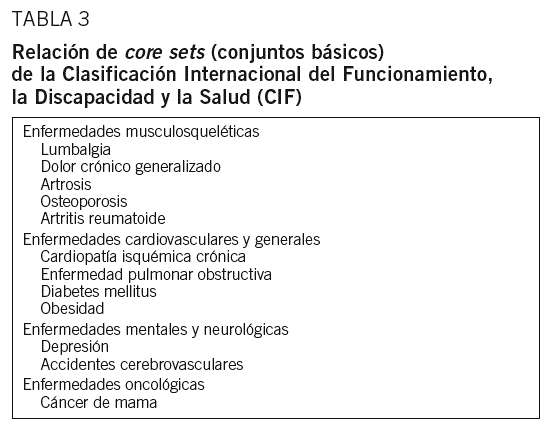 TABLA 3

Relación de core sets (conjuntos básicos) de la Clasificación Internacional del Funcionamiento, la Discapacidad y la Salud (CIF)

Enfermedades musculosqueléticas
Lumbalgia
Dolor crónico generalizado
Artrosis
Osteoporosis
Artritis reumatoide

Enfermedades cardiovasculares y generales
Cardiopatía isquémica crónica
Enfermedad pulmonar obstructiva
Diabetes mellitus
Obesidad

Enfermedades mentales y neurológicas
Depresión
Accidentes cerebrovasculares

Enfermedades oncológicas
Cáncer de mama